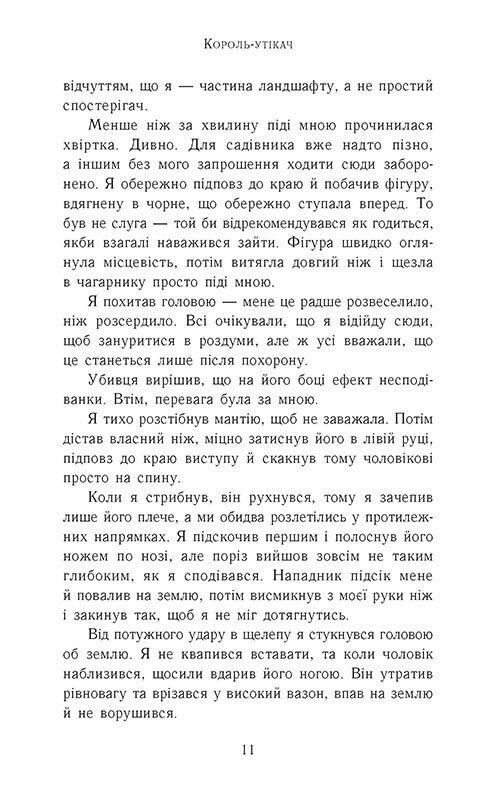 Король-утікач

відчуттям, що я — частина ландшафту, а не простий спостерігач.

Менше ніж за хвилину піді мною прочинилася хвіртка. Дивно. Для садівника вже надто пізно, а іншим без мого запрошення ходити сюди заборонено. Я обережно підповз до краю й побачив фігуру, вдягнену в чорне, що обережно ступала вперед. То був не слуга — той би відрекомендувався як годиться, якби взагалі наважився зайти. Фігура швидко оглянула місцевість, потім витягла довгий ніж і щезла в чагарнику просто піді мною.

Я похитав головою — мене це радше розвеселило, ніж розсердило. Всі очікували, що я відійду сюди, щоб зануритися в роздуми, але ж усі вважали, що це станеться лише після похорону.

Убивця вирішив, що на його боці ефект несподіванки. Втім, перевага була за мною.

Я тихо розстібнув мантію, щоб не заважала. Потім дістав власний ніж, міцно затиснув його в лівій руці, підповз до краю виступу й скакнув тому чоловікові просто на спину.

Коли я стрибнув, він рухнувся, тому я зачепив лише його плече, а ми обидва розлетілись у протилежних напрямках. Я підскочив першим і полоснув його ножем по нозі, але поріз вийшов зовсім не таким глибоким, як я сподівався. Нападник підсік мене й повалив на землю, потім висмикнув з моєї руки ніж і закинув так, щоб я не міг дотягнутись.

Від потужного удару в щелепу я стукнувся головою об землю. Я не квапився вставати, та коли чоловік наблизився, щосили вдарив його ногою. Він утратив рівновагу та врізався у високий вазон, впав на землю й не ворушився.

11